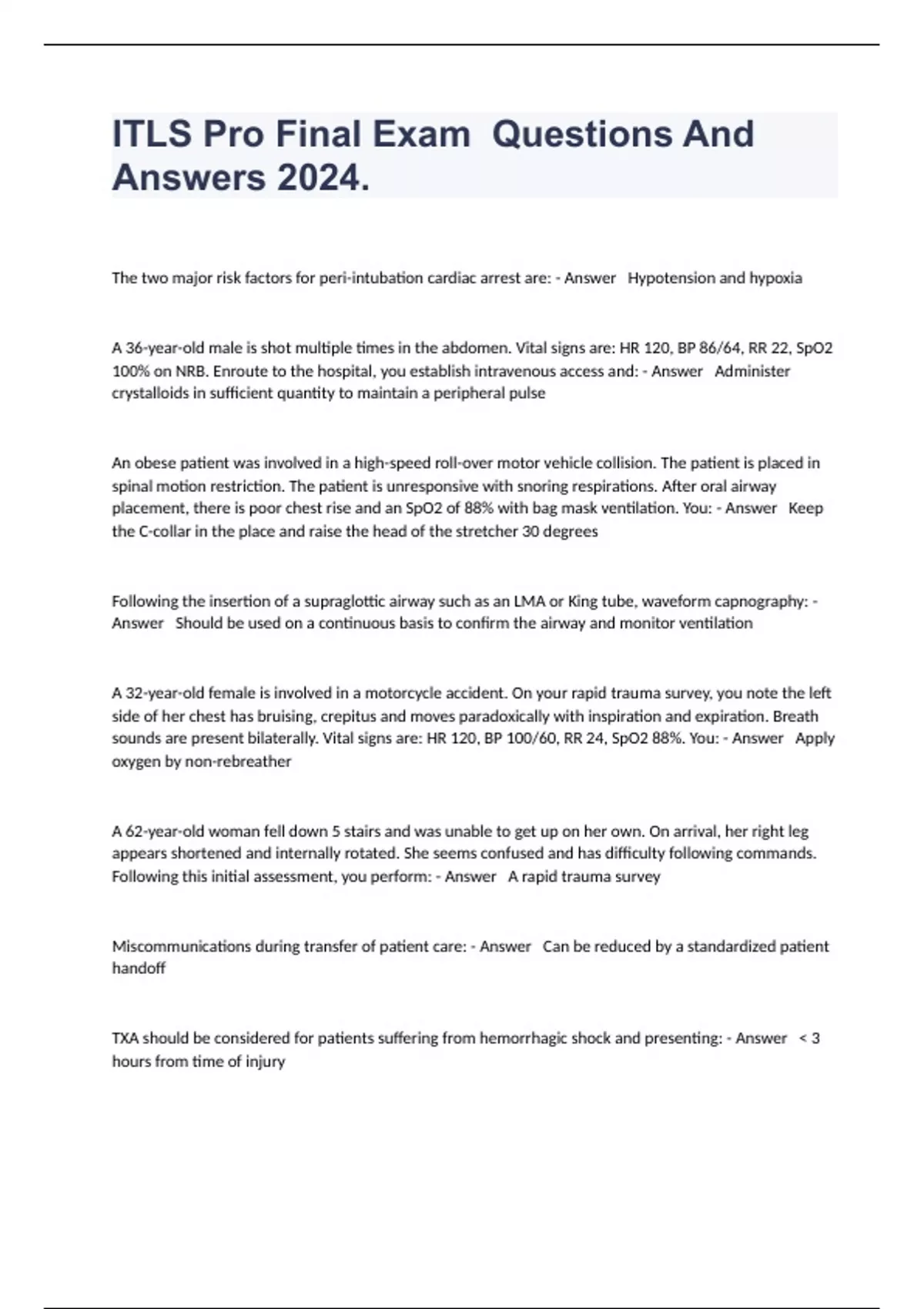 ITLS Pro Final Exam Questions And Answers 2024.

The two major risk factors for peri-intubation cardiac arrest are: - Answer Hypotension and hypoxia

A 36-year-old male is shot multiple times in the abdomen. Vital signs are: HR 120, BP 86/64, RR 22, SpO2 100% on NRB. Enroute to the hospital, you establish intravenous access and: - Answer Administer crystalloids in sufficient quantity to maintain a peripheral pulse

An obese patient was involved in a high-speed roll-over motor vehicle collision. The patient is placed in spinal motion restriction. The patient is unresponsive with snoring respirations. After oral airway placement, there is poor chest rise and an SpO2 of 88% with bag mask ventilation. You: - Answer Keep the C-collar in the place and raise the head of the stretcher 30 degrees

Following the insertion of a supraglottic airway such as an LMA or King tube, waveform capnography: - Answer Should be used on a continuous basis to confirm the airway and monitor ventilation

A 32-year-old female is involved in a motorcycle accident. On your rapid trauma survey, you note the left side of her chest has bruising, crepitus and moves paradoxically with inspiration and expiration. Breath sounds are present bilaterally. Vital signs are: HR 120, BP 100/60, RR 24, SpO2 88%. You: - Answer Apply oxygen by non-rebreather

A 62-year-old woman fell down 5 stairs and was unable to get up on her own. On arrival, her right leg appears shortened and internally rotated. She seems confused and has difficulty following commands. Following this initial assessment, you perform: - Answer A rapid trauma survey

Miscommunications during transfer of patient care: - Answer Can be reduced by a standardized patient handoff

TXA should be considered for patients suffering from hemorrhagic shock and presenting: - Answer < 3 hours from time of injury